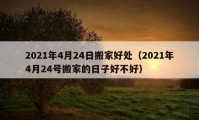 2021年4月24日搬家好处（2021年4月24号搬家的日子好不好）